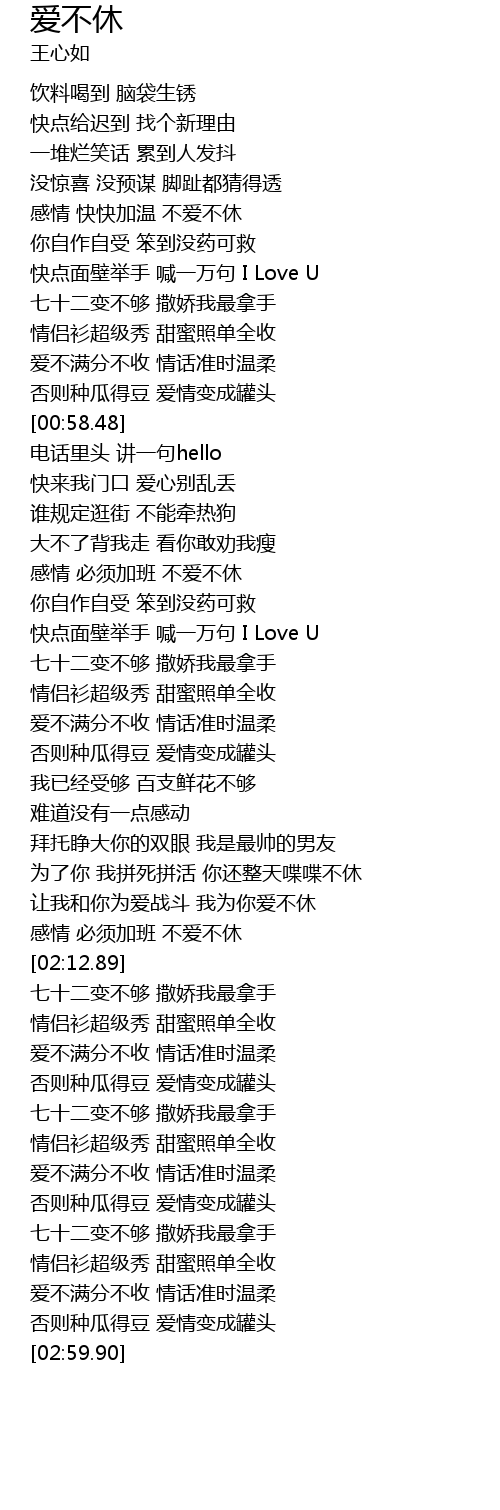 爱不休
王心如

饮料喝到 脑袋生锈
快点给迟到 找个新理由
一堆烂笑话 累到人发抖
没惊喜 没预谋 脚趾都猜得透
感情 快快加温 不爱不休
你自作自受 笨到没药可救
快点面壁举手 喊一万句 I Love U
七十二变不够 撒娇我最拿手
情侣衫超级秀 甜蜜照单全收
爱不满分不收 情话准时温柔
否则种瓜得豆 爱情变成罐头
[00:58.48]
电话里头 讲一句hello
快来我门口 爱心别乱丢
谁规定逛街 不能牵热狗
大不了背我走 看你敢劝我瘦
感情 必须加班 不爱不休
你自作自受 笨到没药可救
快点面壁举手 喊一万句 I Love U
七十二变不够 撒娇我最拿手
情侣衫超级秀 甜蜜照单全收
爱不满分不收 情话准时温柔
否则种瓜得豆 爱情变成罐头
我已经受够 百支鲜花不够
难道没有一点感动
拜托睁大你的双眼 我是最帅的男友
为了你 我拼死拼活 你还整天喋喋不休
让我和你为爱战斗 我为你爱不休
感情 必须加班 不爱不休
[02:12.89]
七十二变不够 撒娇我最拿手
情侣衫超级秀 甜蜜照单全收
爱不满分不收 情话准时温柔
否则种瓜得豆 爱情变成罐头
七十二变不够 撒娇我最拿手
情侣衫超级秀 甜蜜照单全收
爱不满分不收 情话准时温柔
否则种瓜得豆 爱情变成罐头
七十二变不够 撒娇我最拿手
情侣衫超级秀 甜蜜照单全收
爱不满分不收 情话准时温柔
否则种瓜得豆 爱情变成罐头
[02:59.90]